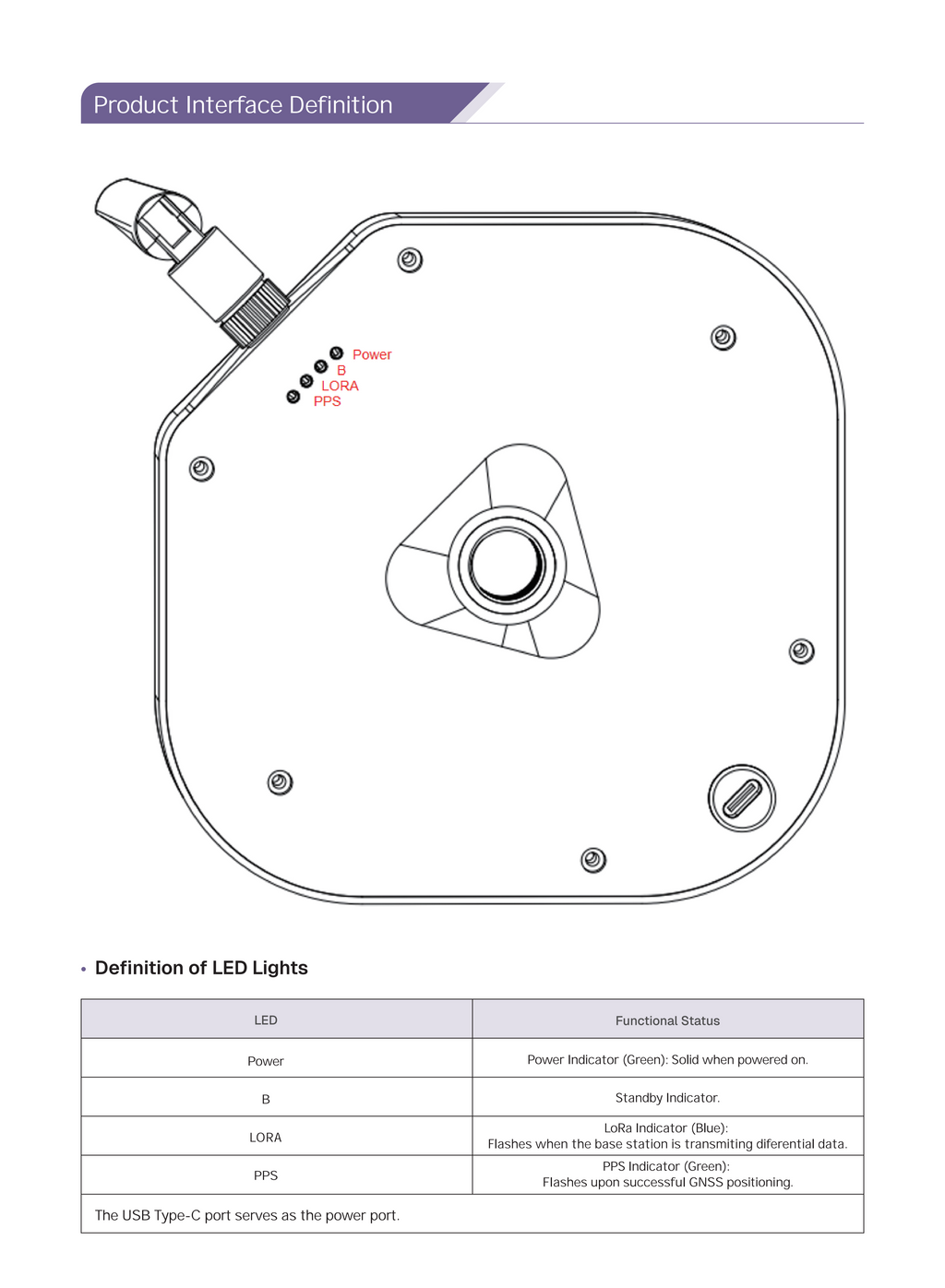 Product Interface Definition

Power
B
LORA
PPS

• Definition of LED Lights

| LED | Functional Status |
|---|---|
| Power | Power Indicator (Green): Solid when powered on. |
| B | Standby Indicator. |
| LORA | LoRa Indicator (Blue): Flashes when the base station is transmiting diferential data. |
| PPS | PPS Indicator (Green): Flashes upon successful GNSS positioning. |
| The USB Type-C port serves as the power port. | |